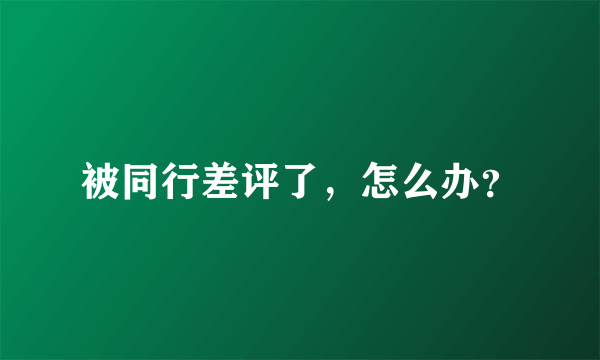 被同行差评了，怎么办?